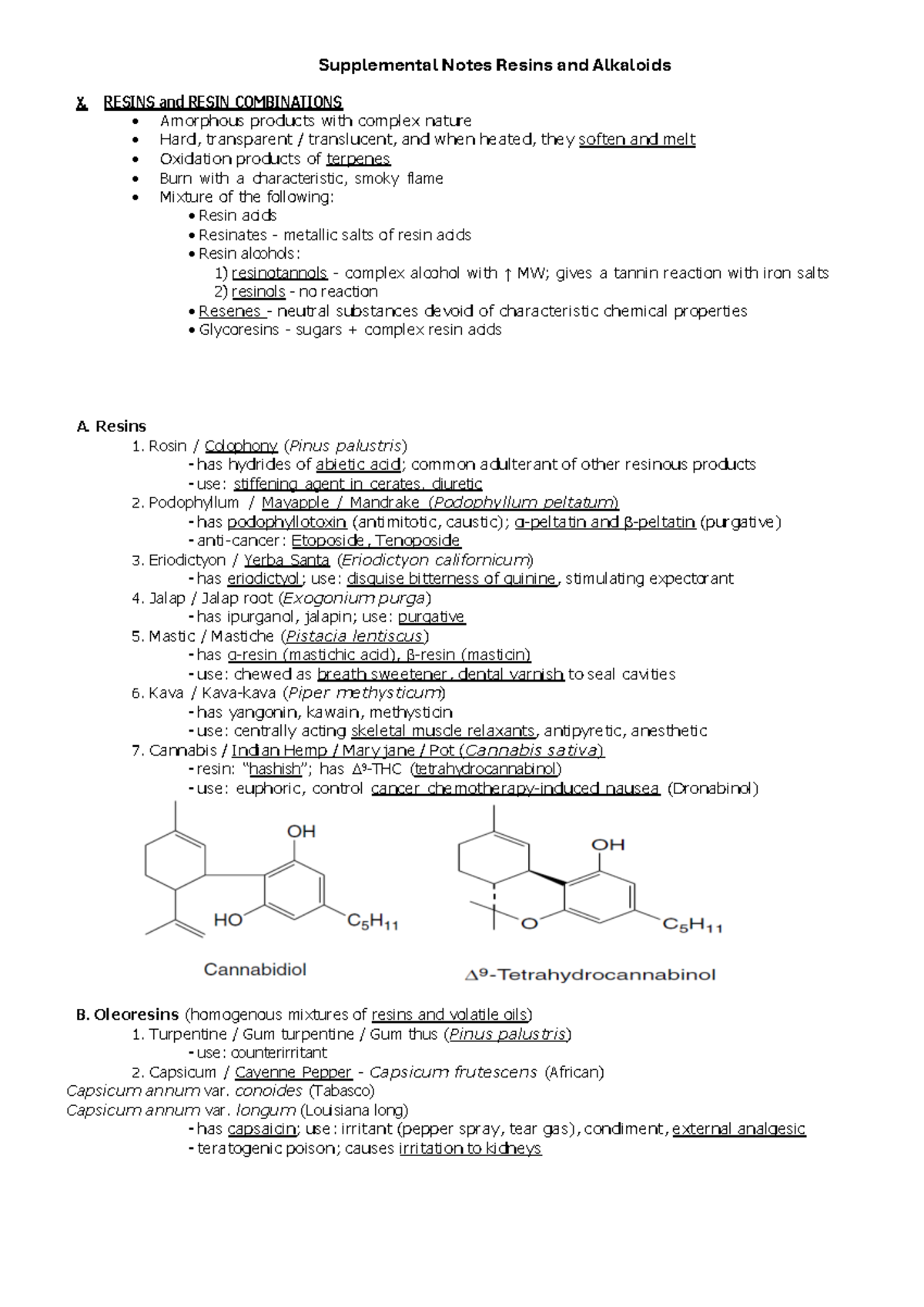 Supplemental Notes Resins and Alkaloids

X. RESINS and RESIN COMBINATIONS
• Amorphous products with complex nature
• Hard, transparent / translucent, and when heated, they soften and melt
• Oxidation products of terpenes
• Burn with a characteristic, smoky flame
• Mixture of the following:
• Resin acids
• Resinates - metallic salts of resin acids
• Resin alcohols:
1) resinotannols - complex alcohol with ↑ MW; gives a tannin reaction with iron salts
2) resinols - no reaction
• Resenes - neutral substances devoid of characteristic chemical properties
• Glycoresins - sugars + complex resin acids

A. Resins
1. Rosin / Colophony (Pinus palustris)
- has hydrides of abietic acid; common adulterant of other resinous products
- use: stiffening agent in cerates, diuretic
2. Podophyllum / Mayapple / Mandrake (Podophyllum peltatum)
- has podophyllotoxin (antimitotic, caustic); α-peltatin and β-peltatin (purgative)
- anti-cancer: Etoposide, Tenoposide
3. Eriodictyon / Yerba Santa (Eriodictyon californicum)
- has eriodictyol; use: disguise bitterness of quinine, stimulating expectorant
4. Jalap / Jalap root (Exogonium purga)
- has ipurganol, jalapin; use: purgative
5. Mastic / Mastiche (Pistacia lentiscus)
- has α-resin (mastichic acid), β-resin (masticin)
- use: chewed as breath sweetener, dental varnish to seal cavities
6. Kava / Kava-kava (Piper methysticum)
- has yangonin, kawain, methysticin
- use: centrally acting skeletal muscle relaxants, antipyretic, anesthetic
7. Cannabis / Indian Hemp / Mary jane / Pot (Cannabis sativa)
- resin: "hashish"; has $\Delta^9$-THC (tetrahydrocannabinol)
- use: euphoric, control cancer chemotherapy-induced nausea (Dronabinol)

OH
HO
$C_5H_{11}$
Cannabidiol

OH
O
$C_5H_{11}$
$\Delta^9$-Tetrahydrocannabinol

B. Oleoresins (homogenous mixtures of resins and volatile oils)
1. Turpentine / Gum turpentine / Gum thus (Pinus palustris)
- use: counterirritant
2. Capsicum / Cayenne Pepper - Capsicum frutescens (African)
Capsicum annum var. conoides (Tabasco)
Capsicum annum var. longum (Louisiana long)
- has capsaicin; use: irritant (pepper spray, tear gas), condiment, external analgesic
- teratogenic poison; causes irritation to kidneys